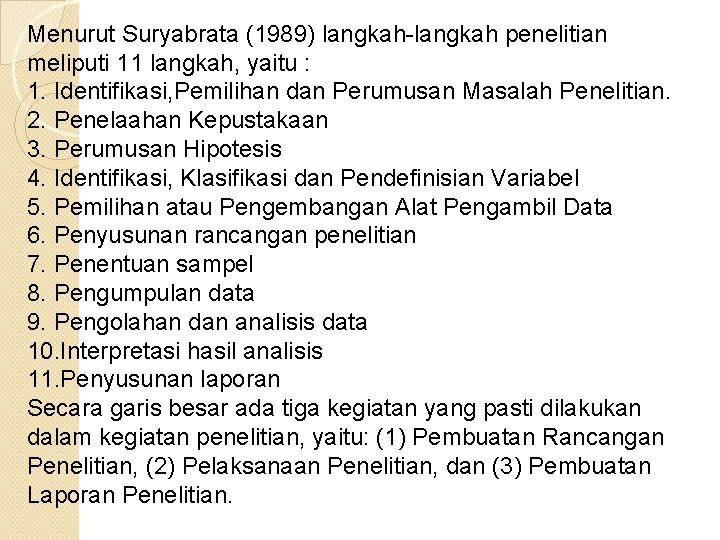 Menurut Suryabrata (1989) langkah-langkah penelitian meliputi 11 langkah, yaitu :

1. Identifikasi,Pemilihan dan Perumusan Masalah Penelitian.
2. Penelaahan Kepustakaan
3. Perumusan Hipotesis
4. Identifikasi, Klasifikasi dan Pendefinisian Variabel
5. Pemilihan atau Pengembangan Alat Pengambil Data
6. Penyusunan rancangan penelitian
7. Penentuan sampel
8. Pengumpulan data
9. Pengolahan dan analisis data
10.Interpretasi hasil analisis
11.Penyusunan laporan

Secara garis besar ada tiga kegiatan yang pasti dilakukan dalam kegiatan penelitian, yaitu: (1) Pembuatan Rancangan Penelitian, (2) Pelaksanaan Penelitian, dan (3) Pembuatan Laporan Penelitian.